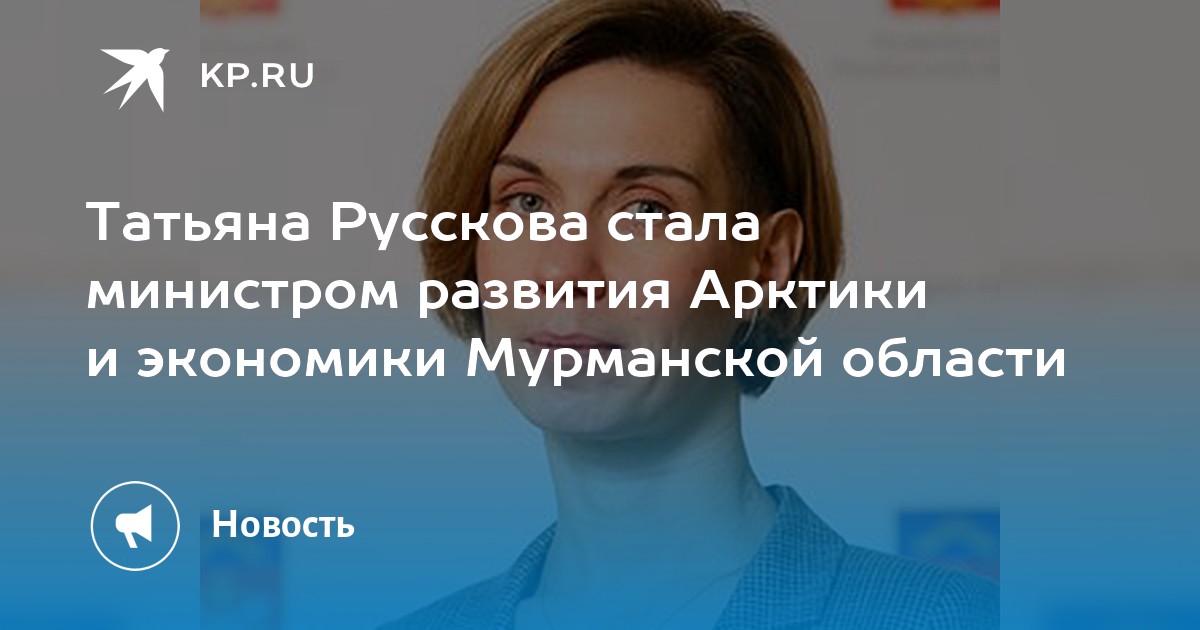 KP.RU

Татьяна Русскова стала министром развития Арктики и экономики Мурманской области

Новость